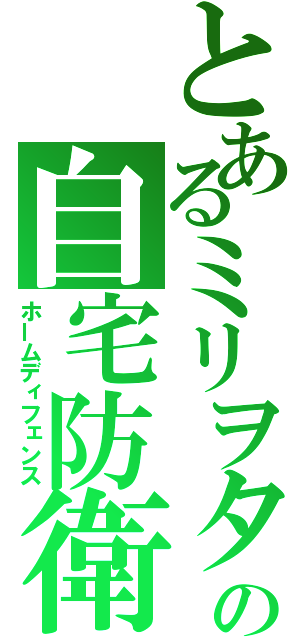 とあるミリヲタの
自宅防衛
ホームディフェンス